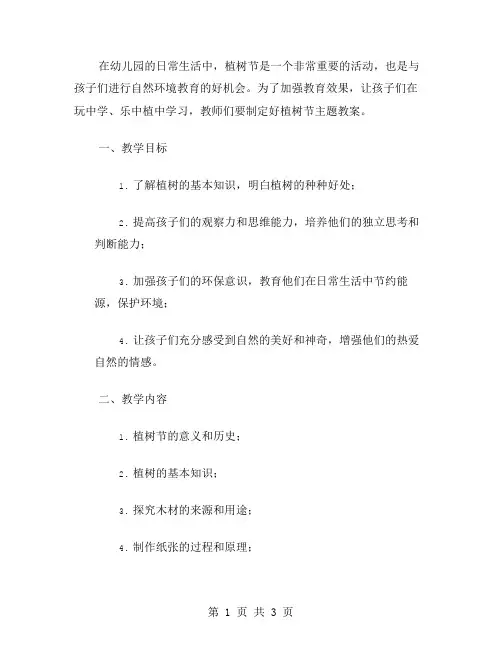 在幼儿园的日常生活中，植树节是一个非常重要的活动，也是与孩子们进行自然环境教育的好机会。为了加强教育效果，让孩子们在玩中学、乐中植中学习，教师们要制定好植树节主题教案。

一、教学目标

1. 了解植树的基本知识，明白植树的种种好处；

2. 提高孩子们的观察力和思维能力，培养他们的独立思考和判断能力；

3. 加强孩子们的环保意识，教育他们在日常生活中节约能源，保护环境；

4. 让孩子们充分感受到自然的美好和神奇，增强他们的热爱自然的情感。

二、教学内容

1. 植树节的意义和历史；

2. 植树的基本知识；

3. 探究木材的来源和用途；

4. 制作纸张的过程和原理；

第 1 页 共 3 页